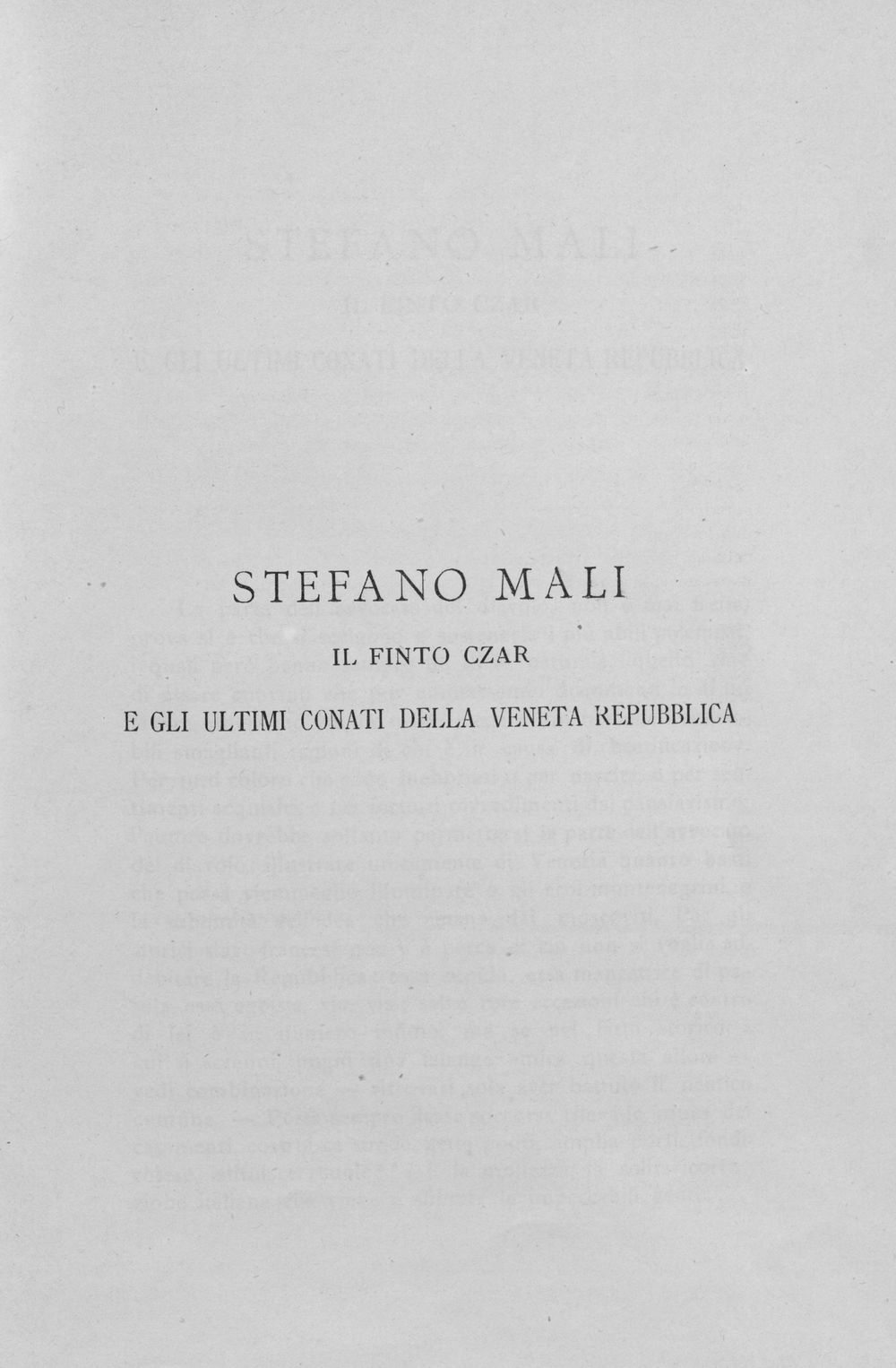 STEFANO MALI

IL FINTO CZAR

E GLI ULTIMI CONATI DELLA VENETA REPUBBLICA